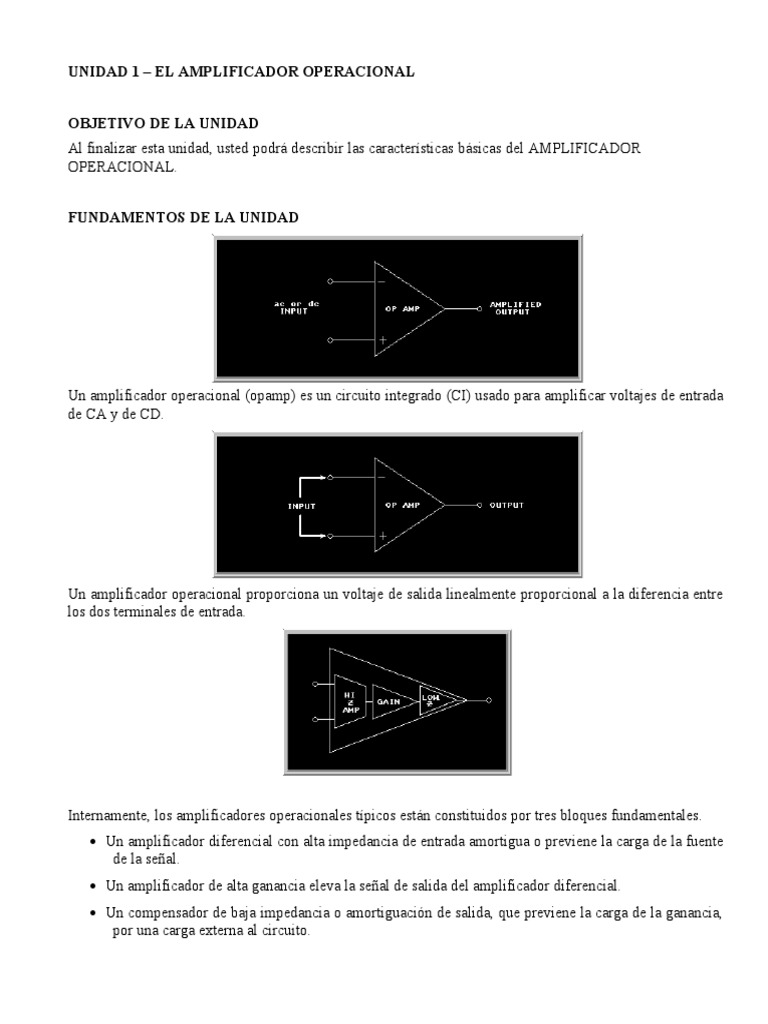 UNIDAD 1 – EL AMPLIFICADOR OPERACIONAL

OBJETIVO DE LA UNIDAD

Al finalizar esta unidad, usted podrá describir las características básicas del AMPLIFICADOR OPERACIONAL.

FUNDAMENTOS DE LA UNIDAD

ac or dc INPUT

−

OP AMP

+

AMPLIFIED OUTPUT

Un amplificador operacional (opamp) es un circuito integrado (CI) usado para amplificar voltajes de entrada de CA y de CD.

INPUT

−

OP AMP

+

OUTPUT

Un amplificador operacional proporciona un voltaje de salida linealmente proporcional a la diferencia entre los dos terminales de entrada.

HI Z AMP

GAIN

LOW Z

Internamente, los amplificadores operacionales típicos están constituidos por tres bloques fundamentales.

• Un amplificador diferencial con alta impedancia de entrada amortigua o previene la carga de la fuente de la señal.

• Un amplificador de alta ganancia eleva la señal de salida del amplificador diferencial.

• Un compensador de baja impedancia o amortiguación de salida, que previene la carga de la ganancia, por una carga externa al circuito.